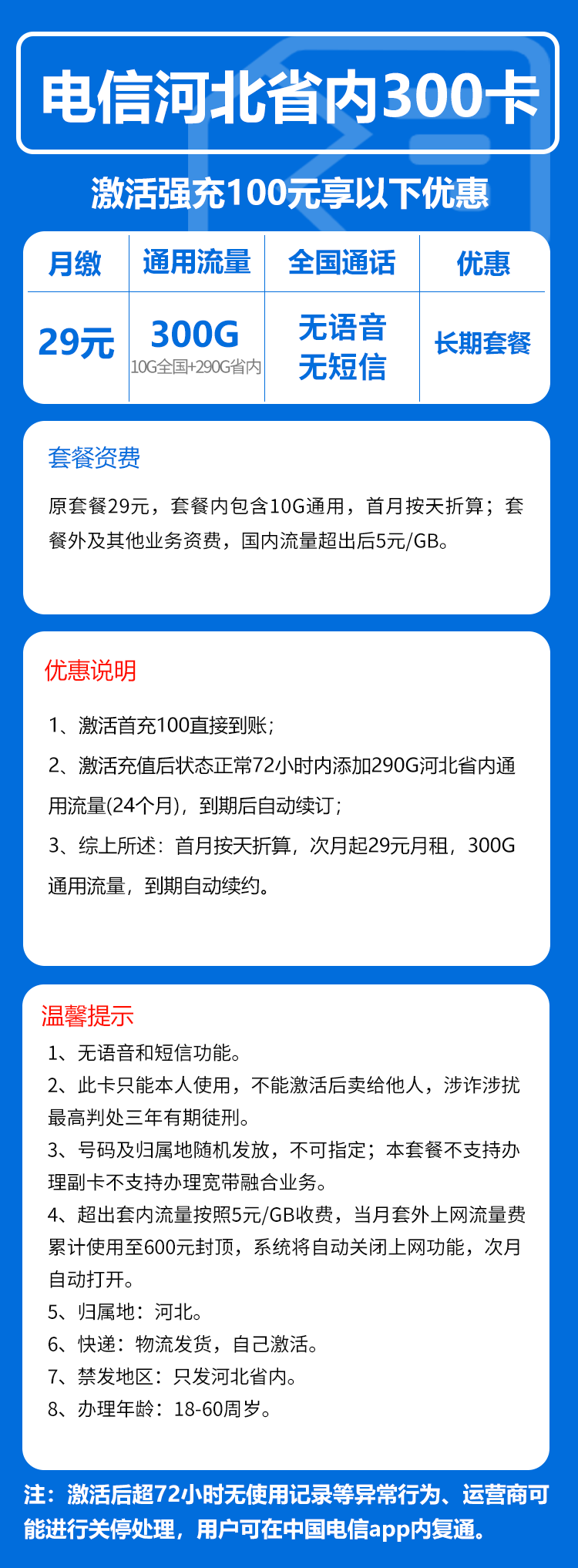 电信河北省内300卡

激活强充100元享以下优惠

| 月缴 | 通用流量 | 全国通话 | 优惠 |
|---|---|---|---|
| 29元 | 300G 10G全国+290G省内 | 无语音 无短信 | 长期套餐 |

套餐资费

原套餐29元，套餐内包含10G通用，首月按天折算；套餐外及其他业务资费，国内流量超出后5元/GB。

优惠说明

1、激活首充100直接到账；

2、激活充值后状态正常72小时内添加290G河北省内通用流量(24个月)，到期后自动续订；

3、综上所述：首月按天折算，次月起29元月租，300G通用流量，到期自动续约。

温馨提示

1、无语音和短信功能。
2、此卡只能本人使用，不能激活后卖给他人，涉诈涉扰最高判处三年有期徒刑。
3、号码及归属地随机发放，不可指定；本套餐不支持办理副卡不支持办理宽带融合业务。
4、超出套内流量按照5元/GB收费，当月套外上网流量费累计使用至600元封顶，系统将自动关闭上网功能，次月自动打开。
5、归属地：河北。
6、快递：物流发货，自己激活。
7、禁发地区：只发河北省内。
8、办理年龄：18-60周岁。

注：激活后超72小时无使用记录等异常行为、运营商可能进行关停处理，用户可在中国电信app内复通。